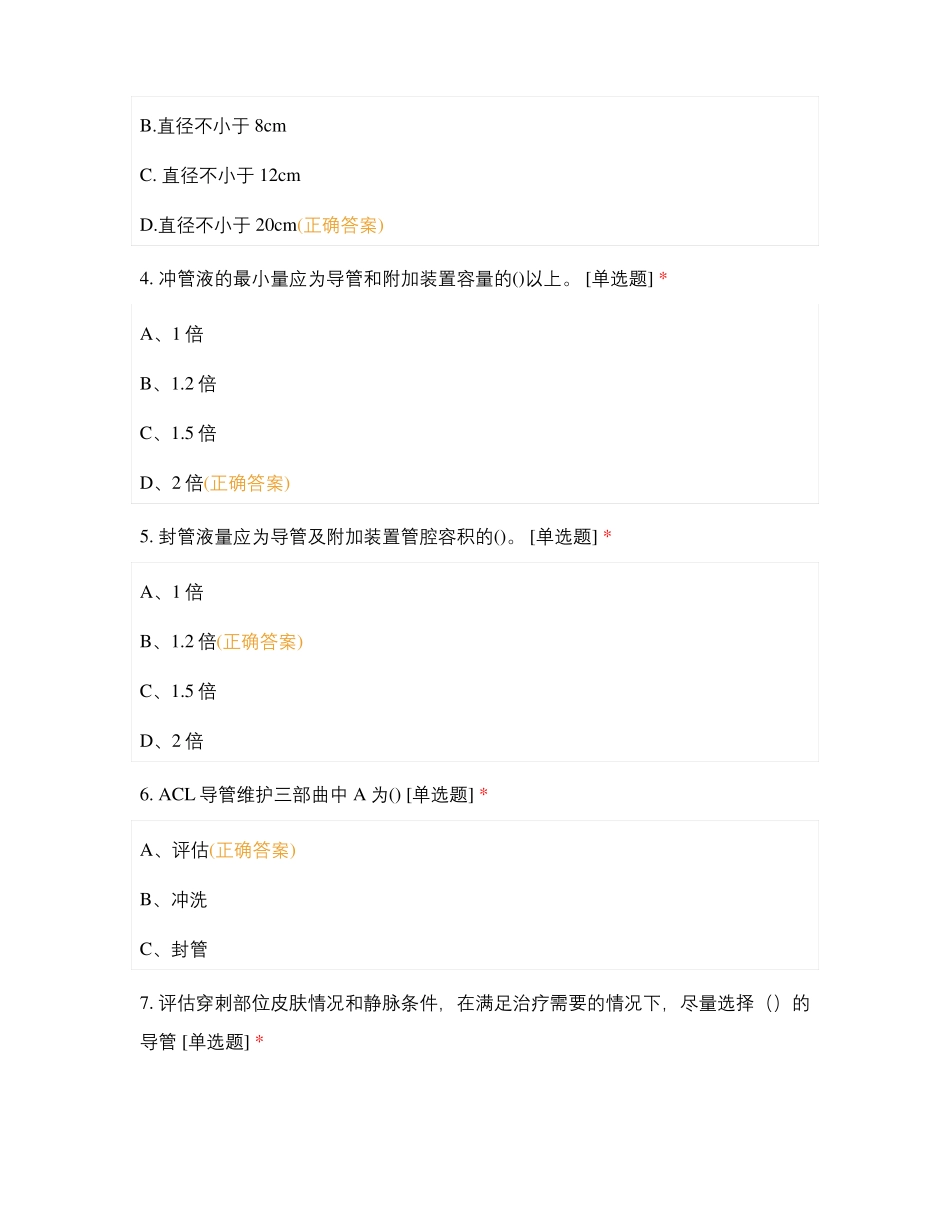 B.直径不小于 8cm

C. 直径不小于 12cm

D.直径不小于 20cm(正确答案)

4. 冲管液的最小量应为导管和附加装置容量的()以上。 [单选题] *

A、1 倍

B、1.2 倍

C、1.5 倍

D、2 倍(正确答案)

5. 封管液量应为导管及附加装置管腔容积的()。 [单选题] *

A、1 倍

B、1.2 倍(正确答案)

C、1.5 倍

D、2 倍

6. ACL 导管维护三部曲中 A 为() [单选题] *

A、评估(正确答案)

B、冲洗

C、封管

7. 评估穿刺部位皮肤情况和静脉条件，在满足治疗需要的情况下，尽量选择（）的导管 [单选题] *